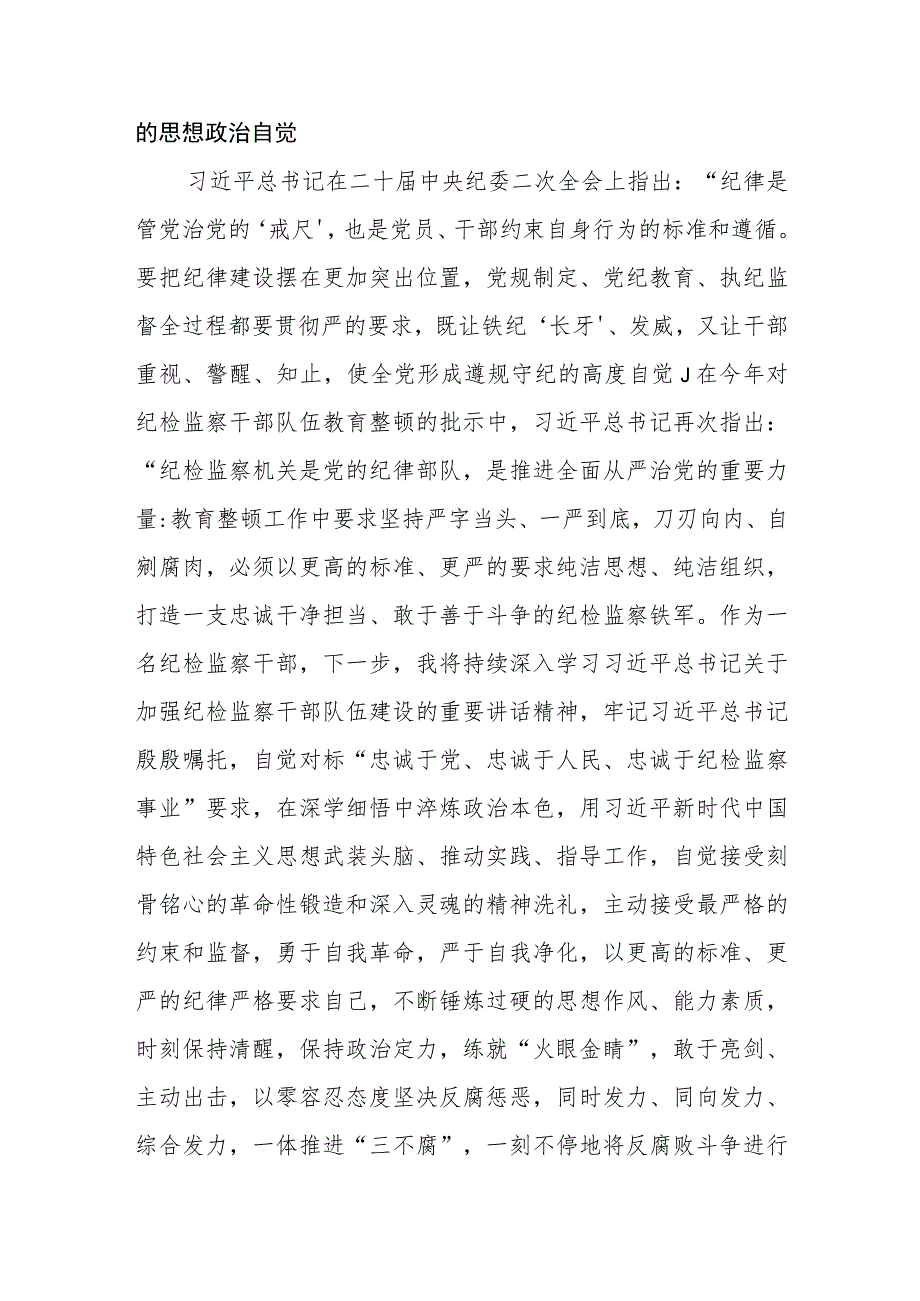 的思想政治自觉

习近平总书记在二十届中央纪委二次全会上指出：“纪律是管党治党的‘戒尺'，也是党员、干部约束自身行为的标准和遵循。要把纪律建设摆在更加突出位置，党规制定、党纪教育、执纪监督全过程都要贯彻严的要求，既让铁纪‘长牙'、发威，又让干部重视、警醒、知止，使全党形成遵规守纪的高度自觉J在今年对纪检监察干部队伍教育整顿的批示中，习近平总书记再次指出：“纪检监察机关是党的纪律部队，是推进全面从严治党的重要力量:教育整顿工作中要求坚持严字当头、一严到底，刀刃向内、自剜腐肉，必须以更高的标准、更严的要求纯洁思想、纯洁组织，打造一支忠诚干净担当、敢于善于斗争的纪检监察铁军。作为一名纪检监察干部，下一步，我将持续深入学习习近平总书记关于加强纪检监察干部队伍建设的重要讲话精神，牢记习近平总书记殷殷嘱托，自觉对标“忠诚于党、忠诚于人民、忠诚于纪检监察事业”要求，在深学细悟中淬炼政治本色，用习近平新时代中国特色社会主义思想武装头脑、推动实践、指导工作，自觉接受刻骨铭心的革命性锻造和深入灵魂的精神洗礼，主动接受最严格的约束和监督，勇于自我革命，严于自我净化，以更高的标准、更严的纪律严格要求自己，不断锤炼过硬的思想作风、能力素质，时刻保持清醒，保持政治定力，练就“火眼金睛”，敢于亮剑、主动出击，以零容忍态度坚决反腐惩恶，同时发力、同向发力、综合发力，一体推进“三不腐”，一刻不停地将反腐败斗争进行